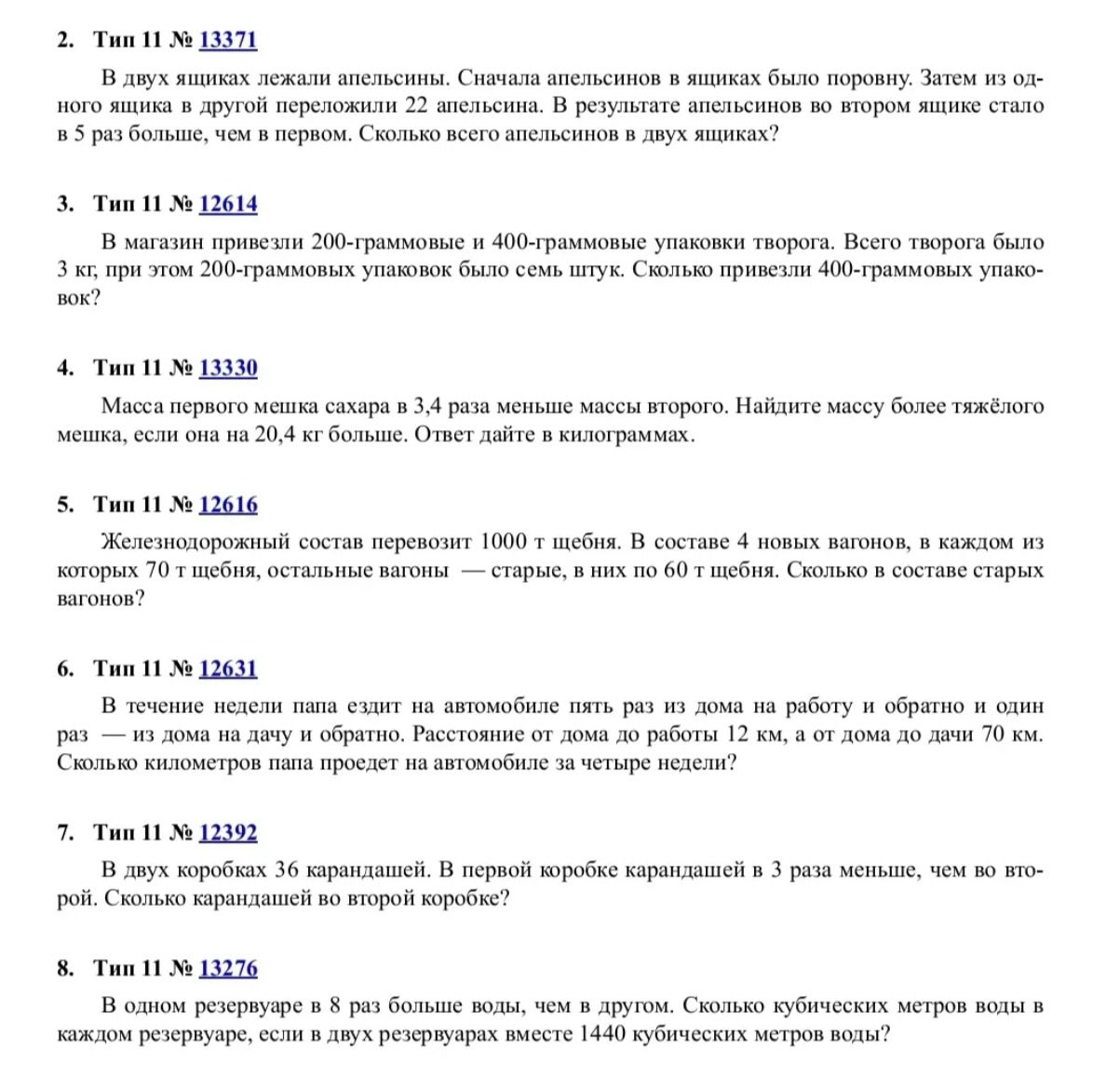 2. Тип 11 № 13371

В двух ящиках лежали апельсины. Сначала апельсинов в ящиках было поровну. Затем из одного ящика в другой переложили 22 апельсина. В результате апельсинов во втором ящике стало в 5 раз больше, чем в первом. Сколько всего апельсинов в двух ящиках?

3. Тип 11 № 12614

В магазин привезли 200-граммовые и 400-граммовые упаковки творога. Всего творога было 3 кг, при этом 200-граммовых упаковок было семь штук. Сколько привезли 400-граммовых упаковок?

4. Тип 11 № 13330

Масса первого мешка сахара в 3,4 раза меньше массы второго. Найдите массу более тяжёлого мешка, если она на 20,4 кг больше. Ответ дайте в килограммах.

5. Тип 11 № 12616

Железнодорожный состав перевозит 1000 т щебня. В составе 4 новых вагонов, в каждом из которых 70 т щебня, остальные вагоны — старые, в них по 60 т щебня. Сколько в составе старых вагонов?

6. Тип 11 № 12631

В течение недели папа ездит на автомобиле пять раз из дома на работу и обратно и один раз — из дома на дачу и обратно. Расстояние от дома до работы 12 км, а от дома до дачи 70 км. Сколько километров папа проедет на автомобиле за четыре недели?

7. Тип 11 № 12392

В двух коробках 36 карандашей. В первой коробке карандашей в 3 раза меньше, чем во второй. Сколько карандашей во второй коробке?

8. Тип 11 № 13276

В одном резервуаре в 8 раз больше воды, чем в другом. Сколько кубических метров воды в каждом резервуаре, если в двух резервуарах вместе 1440 кубических метров воды?